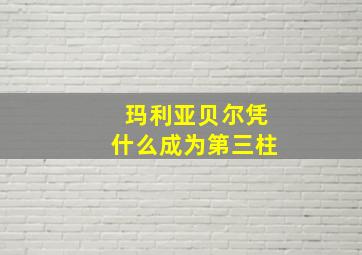 玛利亚贝尔凭
什么成为第三柱